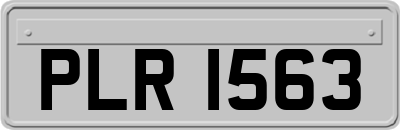 PLR 1563